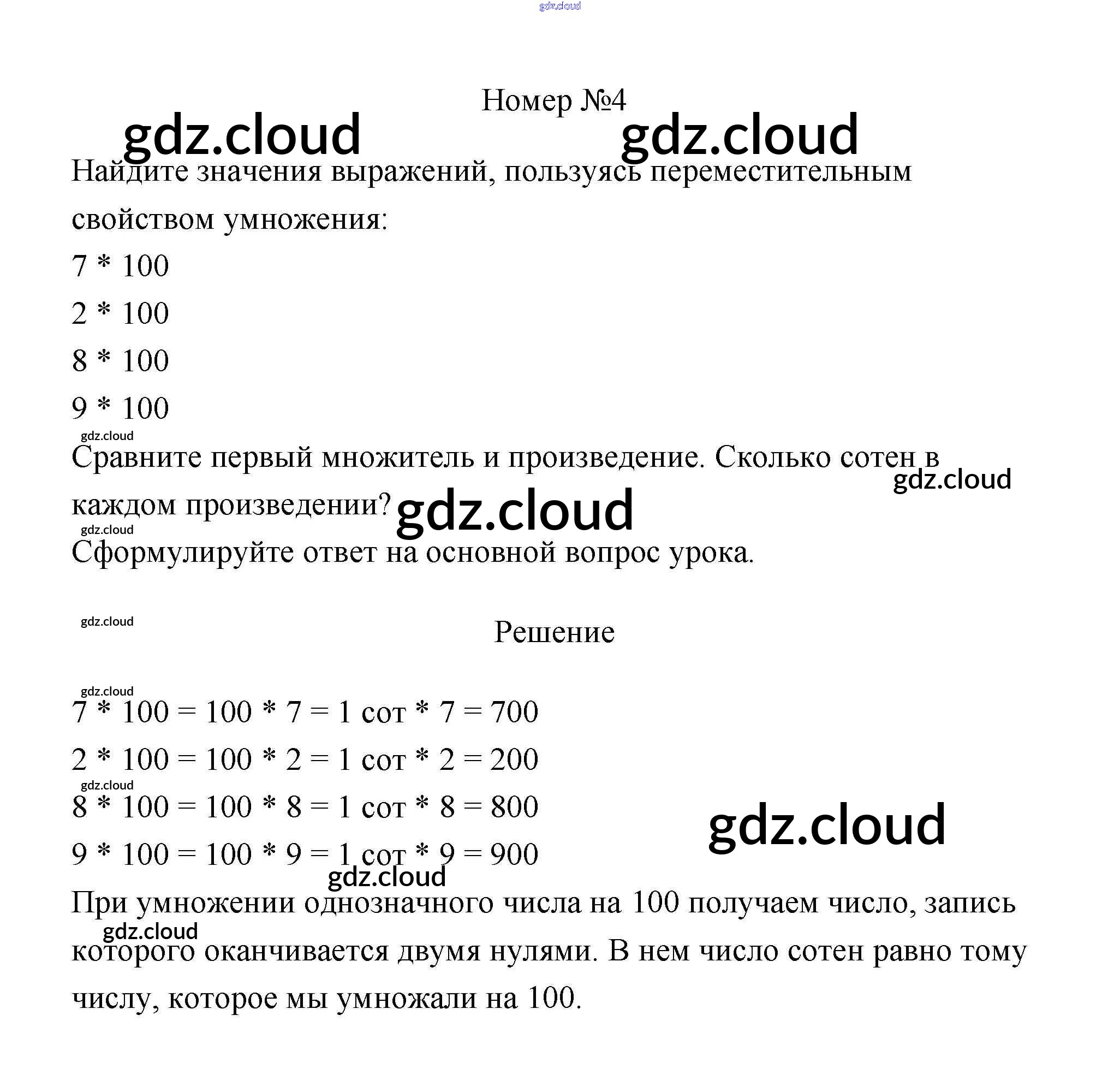 gdz.cloud

Номер №4

gdz.cloud gdz.cloud

Найдите значения выражений, пользуясь переместительным свойством умножения:

7 * 100

2 * 100

8 * 100

9 * 100

gdz.cloud

Сравните первый множитель и произведение. Сколько сотен в каждом произведении?

gdz.cloud gdz.cloud gdz.cloud

Сформулируйте ответ на основной вопрос урока.

gdz.cloud

Решение

gdz.cloud

7 * 100 = 100 * 7 = 1 сот * 7 = 700

2 * 100 = 100 * 2 = 1 сот * 2 = 200

gdz.cloud

8 * 100 = 100 * 8 = 1 сот * 8 = 800

gdz.cloud

9 * 100 = 100 * 9 = 1 сот * 9 = 900

gdz.cloud

При умножении однозначного числа на 100 получаем число, запись которого оканчивается двумя нулями. В нем число сотен равно тому числу, которое мы умножали на 100.

gdz.cloud